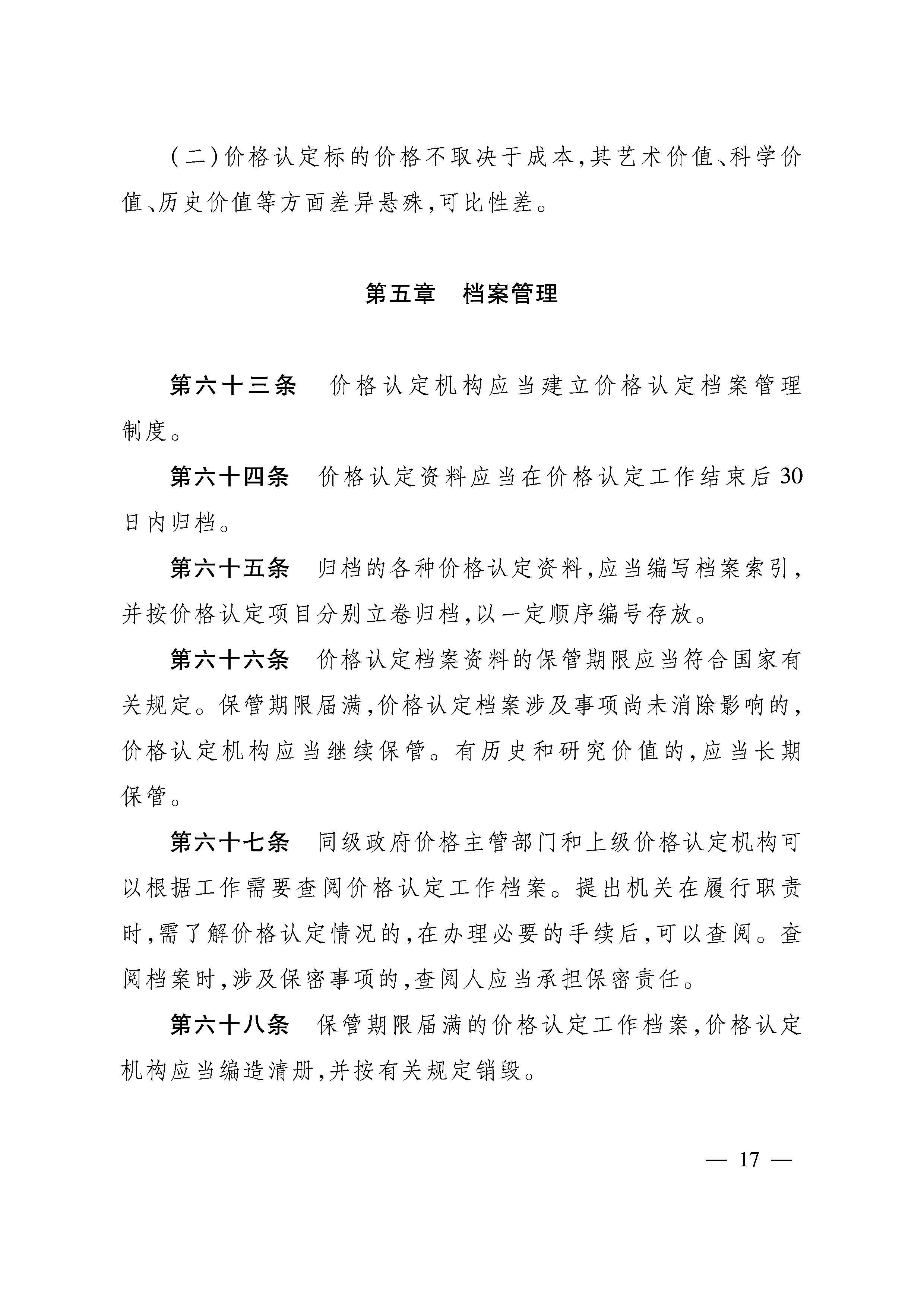 (二)价格认定标的价格不取决于成本,其艺术价值、科学价值、历史价值等方面差异悬殊,可比性差。

第五章　档案管理

第六十三条　价格认定机构应当建立价格认定档案管理制度。

第六十四条　价格认定资料应当在价格认定工作结束后30日内归档。

第六十五条　归档的各种价格认定资料,应当编写档案索引,并按价格认定项目分别立卷归档,以一定顺序编号存放。

第六十六条　价格认定档案资料的保管期限应当符合国家有关规定。保管期限届满,价格认定档案涉及事项尚未消除影响的,价格认定机构应当继续保管。有历史和研究价值的,应当长期保管。

第六十七条　同级政府价格主管部门和上级价格认定机构可以根据工作需要查阅价格认定工作档案。提出机关在履行职责时,需了解价格认定情况的,在办理必要的手续后,可以查阅。查阅档案时,涉及保密事项的,查阅人应当承担保密责任。

第六十八条　保管期限届满的价格认定工作档案,价格认定机构应当编造清册,并按有关规定销毁。

— 17 —